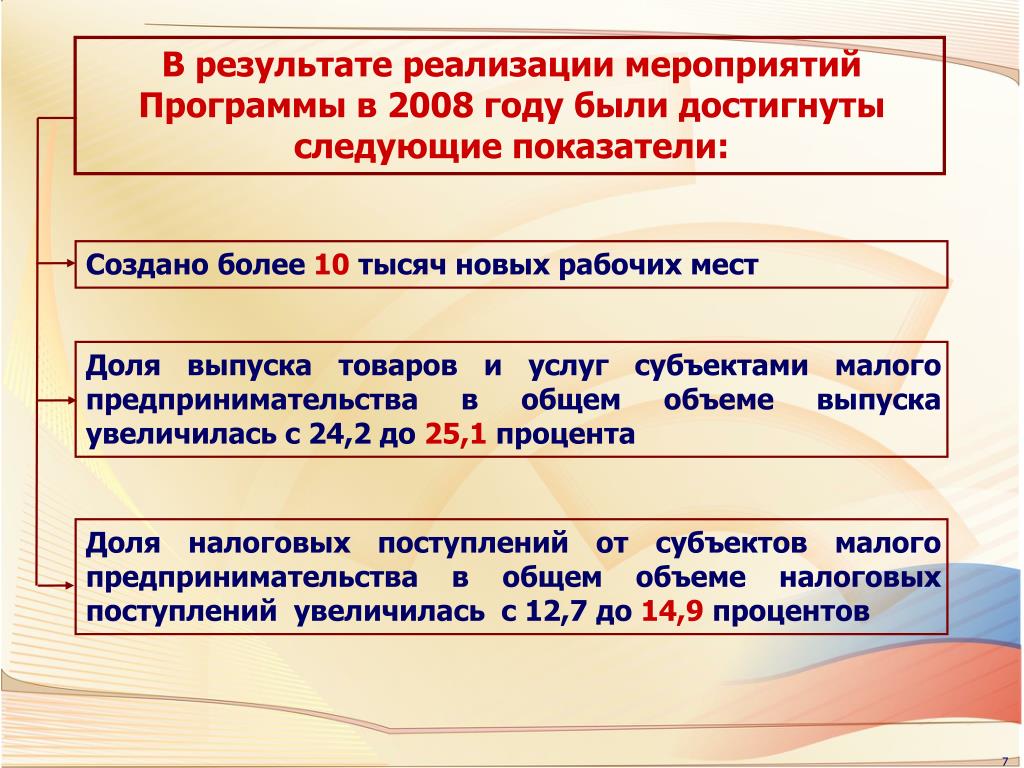 В результате реализации мероприятий Программы в 2008 году были достигнуты следующие показатели:

Создано более 10 тысяч новых рабочих мест

Доля выпуска товаров и услуг субъектами малого предпринимательства в общем объеме выпуска увеличилась с 24,2 до 25,1 процента

Доля налоговых поступлений от субъектов малого предпринимательства в общем объеме налоговых поступлений увеличилась с 12,7 до 14,9 процентов

7